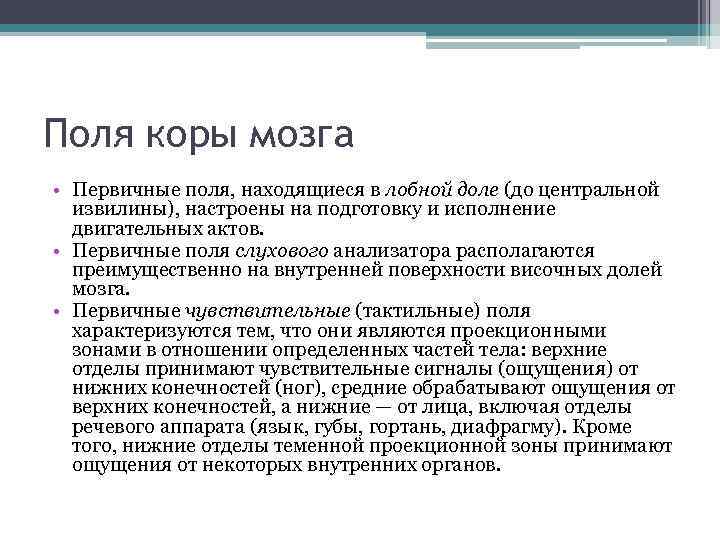 Поля коры мозга

• Первичные поля, находящиеся в лобной доле (до центральной извилины), настроены на подготовку и исполнение двигательных актов.
• Первичные поля слухового анализатора располагаются преимущественно на внутренней поверхности височных долей мозга.
• Первичные чувствительные (тактильные) поля характеризуются тем, что они являются проекционными зонами в отношении определенных частей тела: верхние отделы принимают чувствительные сигналы (ощущения) от нижних конечностей (ног), средние обрабатывают ощущения от верхних конечностей, а нижние — от лица, включая отделы речевого аппарата (язык, губы, гортань, диафрагму). Кроме того, нижние отделы теменной проекционной зоны принимают ощущения от некоторых внутренних органов.